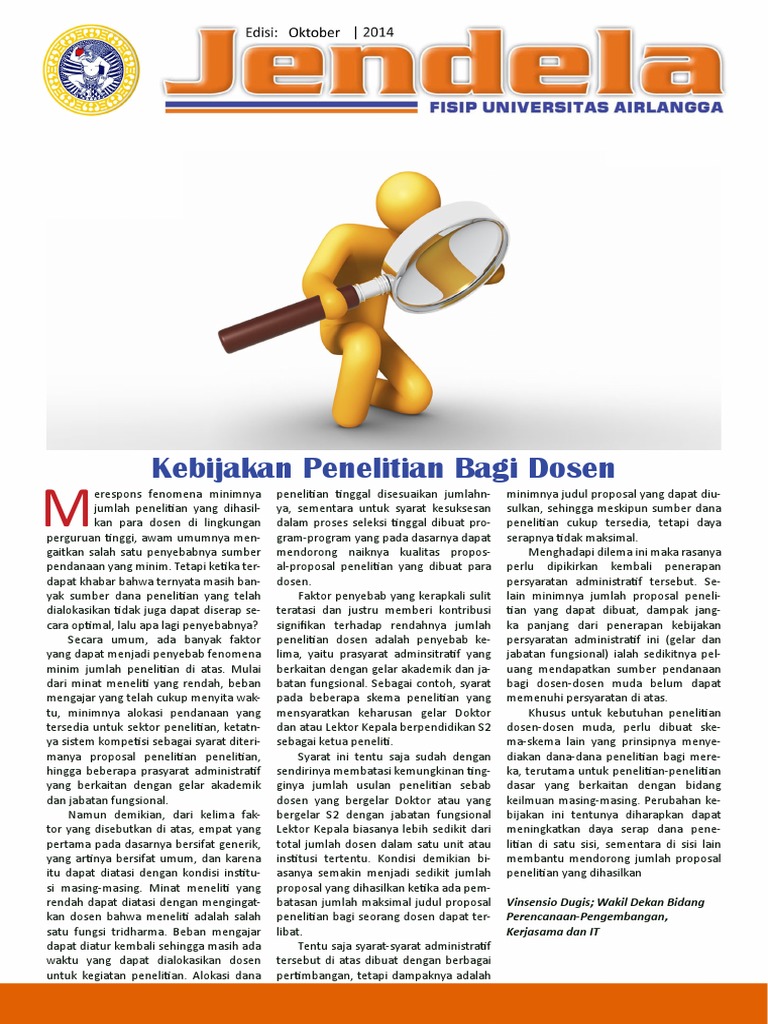 Edisi: Oktober | 2014

Jendela

FISIP UNIVERSITAS AIRLANGGA

Kebijakan Penelitian Bagi Dosen

Merespons fenomena minimnya jumlah penelitian yang dihasilkan para dosen di lingkungan perguruan tinggi, awam umumnya mengaitkan salah satu penyebabnya sumber pendanaan yang minim. Tetapi ketika terdapat khabar bahwa ternyata masih banyak sumber dana penelitian yang telah dialokasikan tidak juga dapat diserap secara optimal, lalu apa lagi penyebabnya?

Secara umum, ada banyak faktor yang dapat menjadi penyebab fenomena minim jumlah penelitian di atas. Mulai dari minat meneliti yang rendah, beban mengajar yang telah cukup menyita waktu, minimnya alokasi pendanaan yang tersedia untuk sektor penelitian, ketatnya sistem kompetisi sebagai syarat diterimanya proposal penelitian penelitian, hingga beberapa prasyarat administratif yang berkaitan dengan gelar akademik dan jabatan fungsional.

Namun demikian, dari kelima faktor yang disebutkan di atas, empat yang pertama pada dasarnya bersifat generik, yang artinya bersifat umum, dan karena itu dapat diatasi dengan kondisi institusi masing-masing. Minat meneliti yang rendah dapat diatasi dengan mengingatkan dosen bahwa meneliti adalah salah satu fungsi tridharma. Beban mengajar dapat diatur kembali sehingga masih ada waktu yang dapat dialokasikan dosen untuk kegiatan penelitian. Alokasi dana penelitian tinggal disesuaikan jumlahnya, sementara untuk syarat kesuksesan dalam proses seleksi tinggal dibuat program-program yang pada dasarnya dapat mendorong naiknya kualitas proposal-proposal penelitian yang dibuat para dosen.

Faktor penyebab yang kerapkali sulit teratasi dan justru memberi kontribusi signifikan terhadap rendahnya jumlah penelitian dosen adalah penyebab kelima, yaitu prasyarat adminsitratif yang berkaitan dengan gelar akademik dan jabatan fungsional. Sebagai contoh, syarat pada beberapa skema penelitian yang mensyaratkan keharusan gelar Doktor dan atau Lektor Kepala berpendidikan S2 sebagai ketua peneliti.

Syarat ini tentu saja sudah dengan sendirinya membatasi kemungkinan tingginya jumlah usulan penelitian sebab dosen yang bergelar Doktor atau yang bergelar S2 dengan jabatan fungsional Lektor Kepala biasanya lebih sedikit dari total jumlah dosen dalam satu unit atau institusi tertentu. Kondisi demikian biasanya semakin menjadi sedikit jumlah proposal yang dihasilkan ketika ada pembatasan jumlah maksimal judul proposal penelitian bagi seorang dosen dapat terlibat.

Tentu saja syarat-syarat administratif tersebut di atas dibuat dengan berbagai pertimbangan, tetapi dampaknya adalah minimnya judul proposal yang dapat diusulkan, sehingga meskipun sumber dana penelitian cukup tersedia, tetapi daya serapnya tidak maksimal.

Menghadapi dilema ini maka rasanya perlu dipikirkan kembali penerapan persyaratan administratif tersebut. Selain minimnya jumlah proposal penelitian yang dapat dibuat, dampak jangka panjang dari penerapan kebijakan persyaratan administratif ini (gelar dan jabatan fungsional) ialah sedikitnya peluang mendapatkan sumber pendanaan bagi dosen-dosen muda belum dapat memenuhi persyaratan di atas.

Khusus untuk kebutuhan penelitian dosen-dosen muda, perlu dibuat skema-skema lain yang prinsipnya menyediakan dana-dana penelitian bagi mereka, terutama untuk penelitian-penelitian dasar yang berkaitan dengan bidang keilmuan masing-masing. Perubahan kebijakan ini tentunya diharapkan dapat meningkatkan daya serap dana penelitian di satu sisi, sementara di sisi lain membantu mendorong jumlah proposal penelitian yang dihasilkan

Vinsensio Dugis; Wakil Dekan Bidang Perencanaan-Pengembangan, Kerjasama dan IT